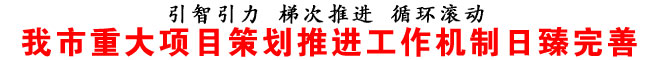 引智引力 梯次推进 循环滚动

我市重大项目策划推进工作机制日臻完善